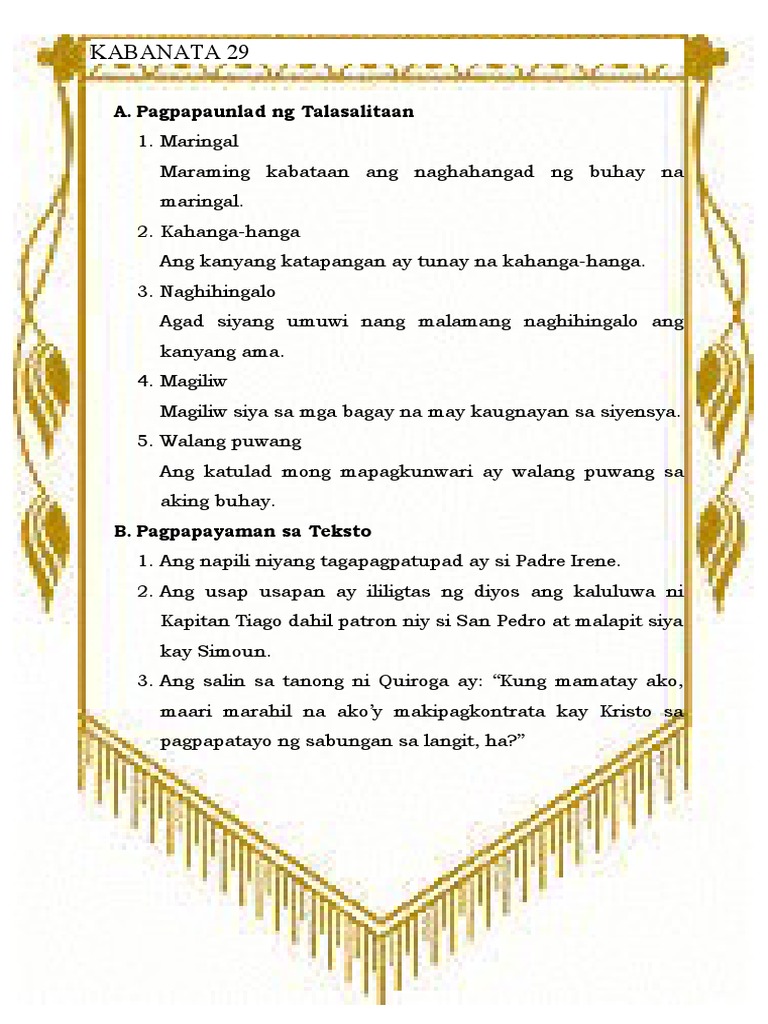 KABANATA 29

A. Pagpapaunlad ng Talasalitaan

1. Maringal

Maraming kabataan ang naghahangad ng buhay na maringal.

2. Kahanga-hanga

Ang kanyang katapangan ay tunay na kahanga-hanga.

3. Naghihingalo

Agad siyang umuwi nang malamang naghihingalo ang kanyang ama.

4. Magiliw

Magiliw siya sa mga bagay na may kaugnayan sa siyensya.

5. Walang puwang

Ang katulad mong mapagkunwari ay walang puwang sa aking buhay.

B. Pagpapayaman sa Teksto

1. Ang napili niyang tagapagpatupad ay si Padre Irene.

2. Ang usap usapan ay ililigtas ng diyos ang kaluluwa ni Kapitan Tiago dahil patron niy si San Pedro at malapit siya kay Simoun.

3. Ang salin sa tanong ni Quiroga ay: "Kung mamatay ako, maari marahil na ako'y makipagkontrata kay Kristo sa pagpapatayo ng sabungan sa langit, ha?"